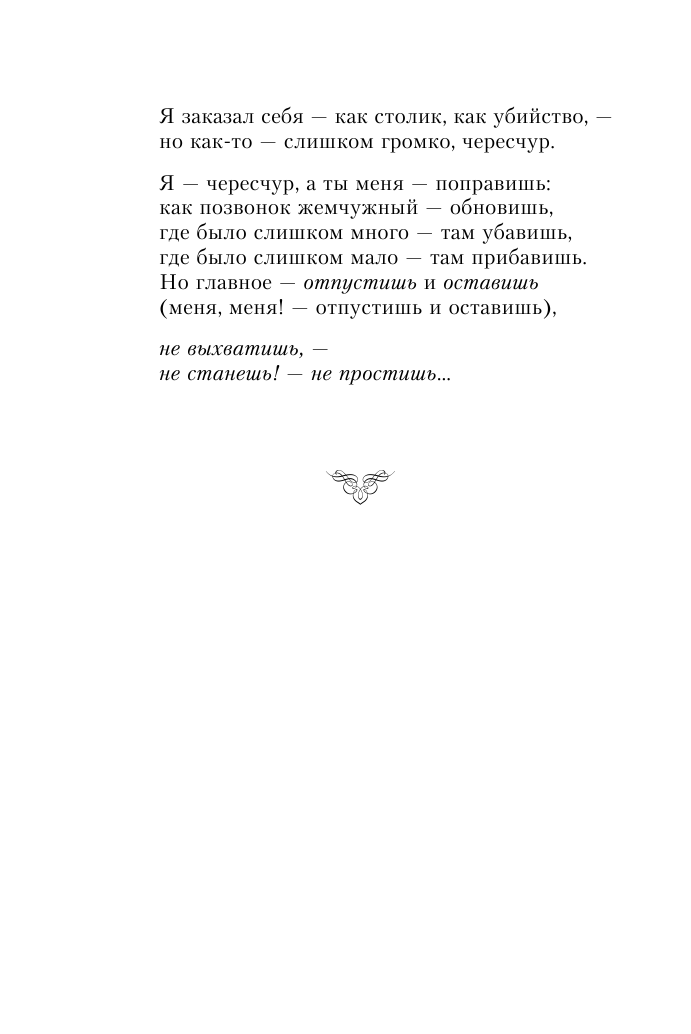 Я заказал себя — как столик, как убийство, —
но как-то — слишком громко, чересчур.

Я — чересчур, а ты меня — поправишь:
как позвонок жемчужный — обновишь,
где было слишком много — там убавишь,
где было слишком мало — там прибавишь.
Но главное — отпустишь и оставишь
(меня, меня! — отпустишь и оставишь),

не выхватишь, —
не станешь! — не простишь...